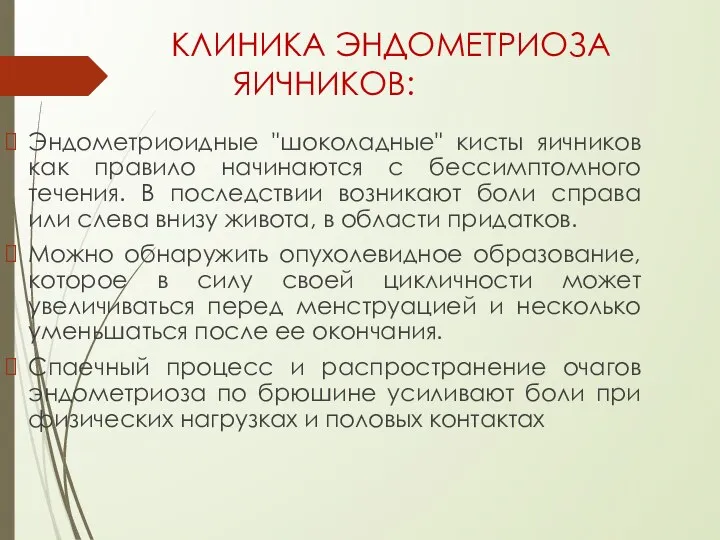 КЛИНИКА ЭНДОМЕТРИОЗА ЯИЧНИКОВ:

Эндометриоидные "шоколадные" кисты яичников как правило начинаются с бессимптомного течения. В последствии возникают боли справа или слева внизу живота, в области придатков.

Можно обнаружить опухолевидное образование, которое в силу своей цикличности может увеличиваться перед менструацией и несколько уменьшаться после ее окончания.

Спаечный процесс и распространение очагов эндометриоза по брюшине усиливают боли при физических нагрузках и половых контактах